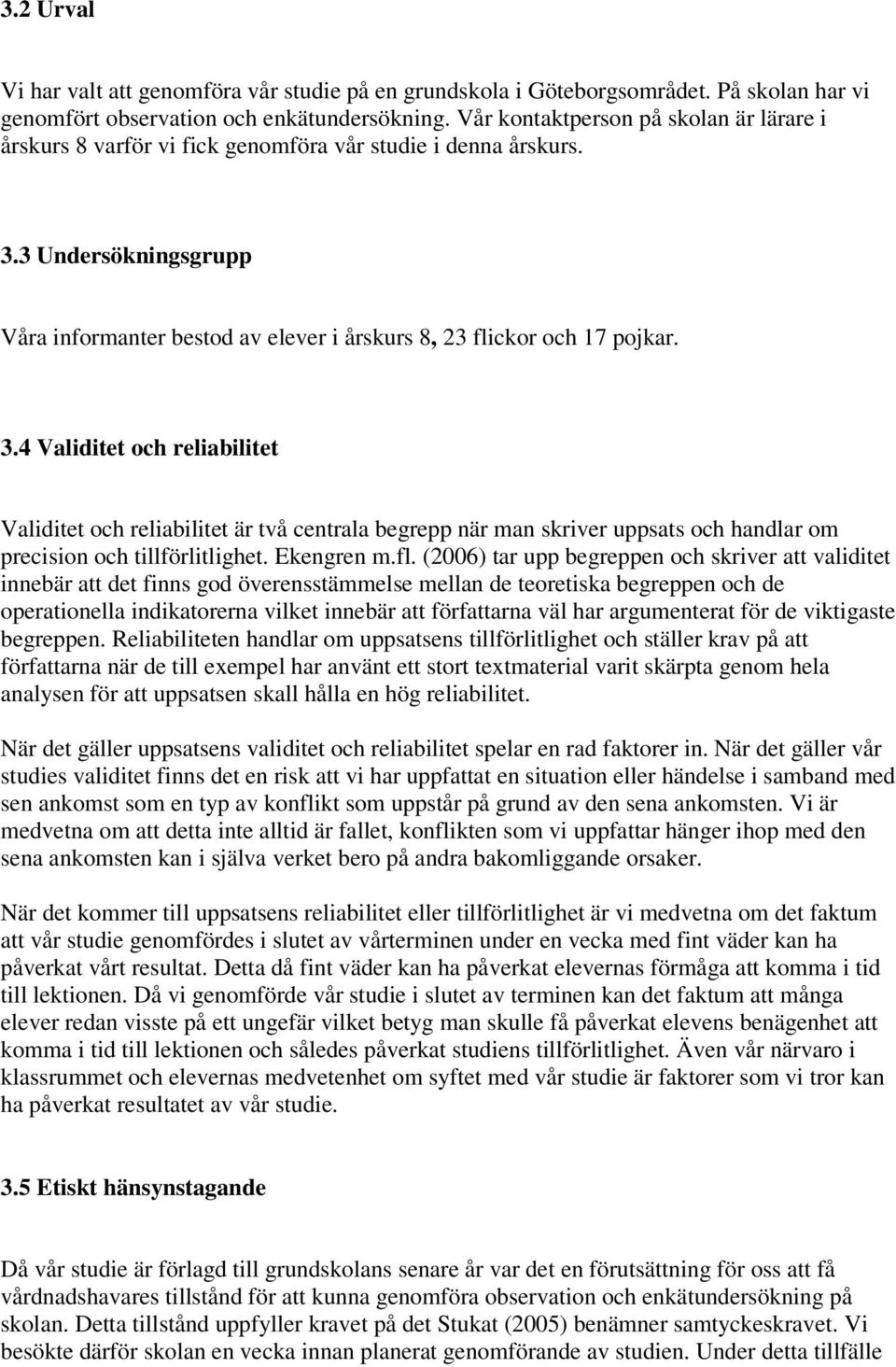 3.2 Urval

Vi har valt att genomföra vår studie på en grundskola i Göteborgsområdet. På skolan har vi genomfört observation och enkätundersökning. Vår kontaktperson på skolan är lärare i årskurs 8 varför vi fick genomföra vår studie i denna årskurs.

3.3 Undersökningsgrupp

Våra informanter bestod av elever i årskurs 8, 23 flickor och 17 pojkar.

3.4 Validitet och reliabilitet

Validitet och reliabilitet är två centrala begrepp när man skriver uppsats och handlar om precision och tillförlitlighet. Ekengren m.fl. (2006) tar upp begreppen och skriver att validitet innebär att det finns god överensstämmelse mellan de teoretiska begreppen och de operationella indikatorerna vilket innebär att författarna väl har argumenterat för de viktigaste begreppen. Reliabiliteten handlar om uppsatsens tillförlitlighet och ställer krav på att författarna när de till exempel har använt ett stort textmaterial varit skärpta genom hela analysen för att uppsatsen skall hålla en hög reliabilitet.

När det gäller uppsatsens validitet och reliabilitet spelar en rad faktorer in. När det gäller vår studies validitet finns det en risk att vi har uppfattat en situation eller händelse i samband med sen ankomst som en typ av konflikt som uppstår på grund av den sena ankomsten. Vi är medvetna om att detta inte alltid är fallet, konflikten som vi uppfattar hänger ihop med den sena ankomsten kan i själva verket bero på andra bakomliggande orsaker.

När det kommer till uppsatsens reliabilitet eller tillförlitlighet är vi medvetna om det faktum att vår studie genomfördes i slutet av vårterminen under en vecka med fint väder kan ha påverkat vårt resultat. Detta då fint väder kan ha påverkat elevernas förmåga att komma i tid till lektionen. Då vi genomförde vår studie i slutet av terminen kan det faktum att många elever redan visste på ett ungefär vilket betyg man skulle få påverkat elevens benägenhet att komma i tid till lektionen och således påverkat studiens tillförlitlighet. Även vår närvaro i klassrummet och elevernas medvetenhet om syftet med vår studie är faktorer som vi tror kan ha påverkat resultatet av vår studie.

3.5 Etiskt hänsynstagande

Då vår studie är förlagd till grundskolans senare år var det en förutsättning för oss att få vårdnadshavares tillstånd för att kunna genomföra observation och enkätundersökning på skolan. Detta tillstånd uppfyller kravet på det Stukat (2005) benämner samtyckeskravet. Vi besökte därför skolan en vecka innan planerat genomförande av studien. Under detta tillfälle